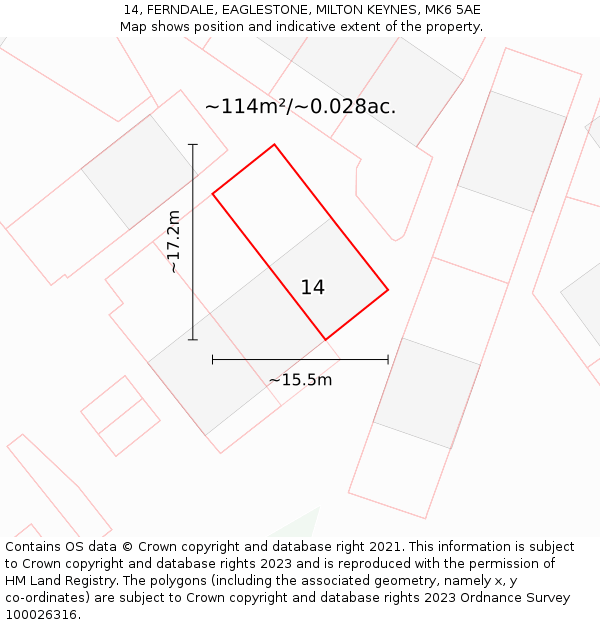 14, FERNDALE, EAGLESTONE, MILTON KEYNES, MK6 5AE
Map shows position and indicative extent of the property.

~114m²/~0.028ac.

~17.2m

14

~15.5m

Contains OS data © Crown copyright and database right 2021. This information is subject to Crown copyright and database rights 2023 and is reproduced with the permission of HM Land Registry. The polygons (including the associated geometry, namely x, y co-ordinates) are subject to Crown copyright and database rights 2023 Ordnance Survey 100026316.